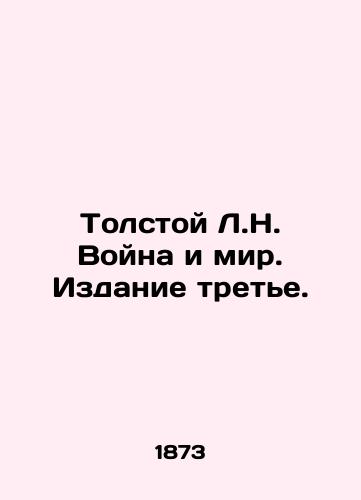 Толстой Л.Н. Война и мир. Издание третье.

1873